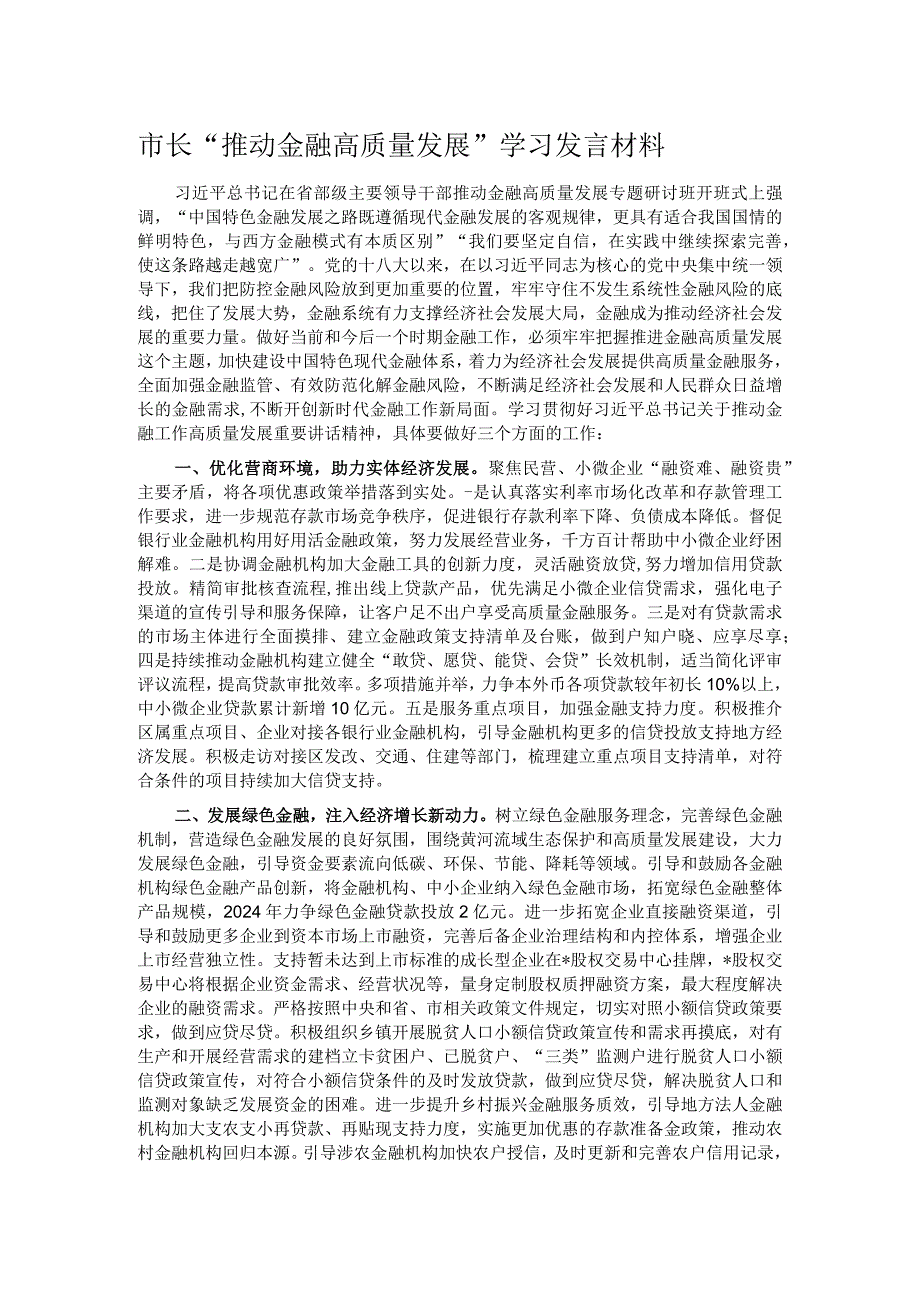 市长“推动金融高质量发展”学习发言材料

习近平总书记在省部级主要领导干部推动金融高质量发展专题研讨班开班式上强调，“中国特色金融发展之路既遵循现代金融发展的客观规律，更具有适合我国国情的鲜明特色，与西方金融模式有本质区别”“我们要坚定自信，在实践中继续探索完善，使这条路越走越宽广”。党的十八大以来，在以习近平同志为核心的党中央集中统一领导下，我们把防控金融风险放到更加重要的位置，牢牢守住不发生系统性金融风险的底线，把住了发展大势，金融系统有力支撑经济社会发展大局，金融成为推动经济社会发展的重要力量。做好当前和今后一个时期金融工作，必须牢牢把握推进金融高质量发展这个主题，加快建设中国特色现代金融体系，着力为经济社会发展提供高质量金融服务，全面加强金融监管、有效防范化解金融风险，不断满足经济社会发展和人民群众日益增长的金融需求，不断开创新时代金融工作新局面。学习贯彻好习近平总书记关于推动金融工作高质量发展重要讲话精神，具体要做好三个方面的工作：

一、优化营商环境，助力实体经济发展。聚焦民营、小微企业“融资难、融资贵”主要矛盾，将各项优惠政策举措落到实处。-是认真落实利率市场化改革和存款管理工作要求，进一步规范存款市场竞争秩序，促进银行存款利率下降、负债成本降低。督促银行业金融机构用好用活金融政策，努力发展经营业务，千方百计帮助中小微企业纾困解难。二是协调金融机构加大金融工具的创新力度，灵活融资放贷，努力增加信用贷款投放。精简审批核查流程，推出线上贷款产品，优先满足小微企业信贷需求，强化电子渠道的宣传引导和服务保障，让客户足不出户享受高质量金融服务。三是对有贷款需求的市场主体进行全面摸排、建立金融政策支持清单及台账，做到户知户晓、应享尽享；四是持续推动金融机构建立健全“敢贷、愿贷、能贷、会贷”长效机制，适当简化评审评议流程，提高贷款审批效率。多项措施并举，力争本外币各项贷款较年初长10%以上，中小微企业贷款累计新增10亿元。五是服务重点项目，加强金融支持力度。积极推介区属重点项目、企业对接各银行业金融机构，引导金融机构更多的信贷投放支持地方经济发展。积极走访对接区发改、交通、住建等部门，梳理建立重点项目支持清单，对符合条件的项目持续加大信贷支持。

二、发展绿色金融，注入经济增长新动力。树立绿色金融服务理念，完善绿色金融机制，营造绿色金融发展的良好氛围，围绕黄河流域生态保护和高质量发展建设，大力发展绿色金融，引导资金要素流向低碳、环保、节能、降耗等领域。引导和鼓励各金融机构绿色金融产品创新，将金融机构、中小企业纳入绿色金融市场，拓宽绿色金融整体产品规模，2024年力争绿色金融贷款投放2亿元。进一步拓宽企业直接融资渠道，引导和鼓励更多企业到资本市场上市融资，完善后备企业治理结构和内控体系，增强企业上市经营独立性。支持暂未达到上市标准的成长型企业在*股权交易中心挂牌，*股权交易中心将根据企业资金需求、经营状况等，量身定制股权质押融资方案，最大程度解决企业的融资需求。严格按照中央和省、市相关政策文件规定，切实对照小额信贷政策要求，做到应贷尽贷。积极组织乡镇开展脱贫人口小额信贷政策宣传和需求再摸底，对有生产和开展经营需求的建档立卡贫困户、已脱贫户、“三类”监测户进行脱贫人口小额信贷政策宣传，对符合小额信贷条件的及时发放贷款，做到应贷尽贷，解决脱贫人口和监测对象缺乏发展资金的困难。进一步提升乡村振兴金融服务质效，引导地方法人金融机构加大支农支小再贷款、再贴现支持力度，实施更加优惠的存款准备金政策，推动农村金融机构回归本源。引导涉农金融机构加快农户授信，及时更新和完善农户信用记录，